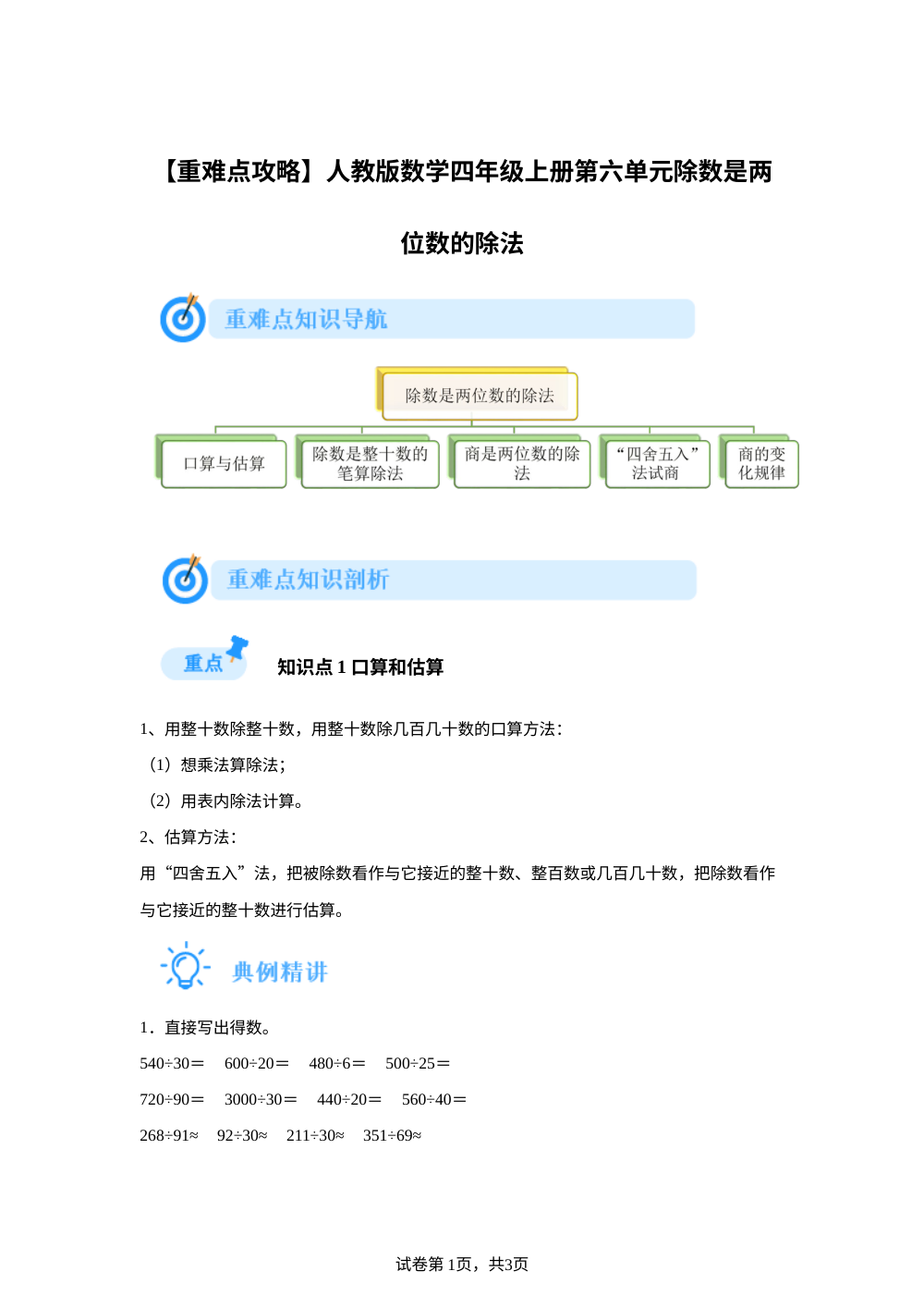 【重难点攻略】人教版数学四年级上册第六单元除数是两位数的除法

重难点知识导航

除数是两位数的除法

口算与估算

除数是整十数的笔算除法

商是两位数的除法

“四舍五入”法试商

商的变化规律

重难点知识剖析

重点

知识点 1 口算和估算

1、用整十数除整十数，用整十数除几百几十数的口算方法：

（1）想乘法算除法；

（2）用表内除法计算。

2、估算方法：

用“四舍五入”法，把被除数看作与它接近的整十数、整百数或几百几十数，把除数看作与它接近的整十数进行估算。

典例精讲

1．直接写出得数。

540÷30＝　600÷20＝　480÷6＝　500÷25＝

720÷90＝　3000÷30＝　440÷20＝　560÷40＝

268÷91≈　92÷30≈　211÷30≈　351÷69≈

试卷第 1页，共3页